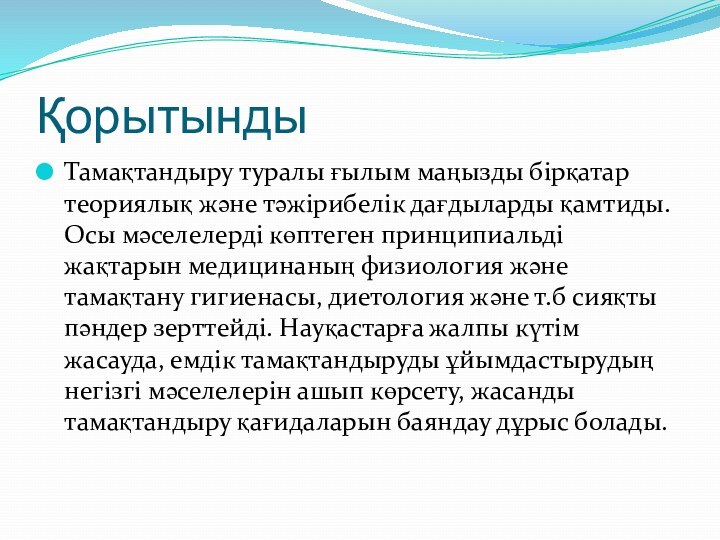 Қорытынды

Тамақтандыру туралы ғылым маңызды бірқатар теориялық және тәжірибелік дағдыларды қамтиды. Осы мәселелерді көптеген принципиальді жақтарын медицинаның физиология және тамақтану гигиенасы, диетология және т.б сияқты пәндер зерттейді. Науқастарға жалпы күтім жасауда, емдік тамақтандыруды ұйымдастырудың негізгі мәселелерін ашып көрсету, жасанды тамақтандыру қағидаларын баяндау дұрыс болады.